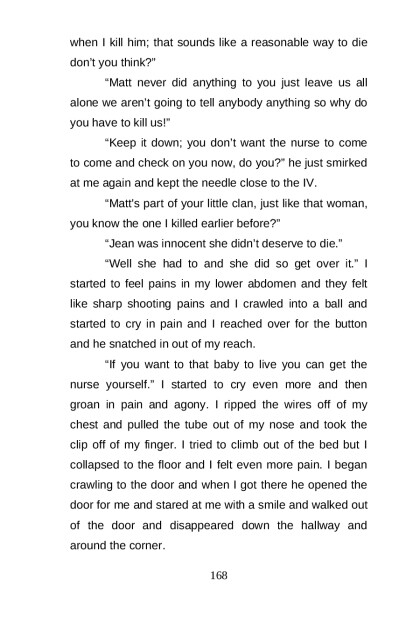 when I kill him; that sounds like a reasonable way to die don't you think?"

"Matt never did anything to you just leave us all alone we aren't going to tell anybody anything so why do you have to kill us!"

"Keep it down; you don't want the nurse to come to come and check on you now, do you?" he just smirked at me again and kept the needle close to the IV.

"Matt's part of your little clan, just like that woman, you know the one I killed earlier before?"

"Jean was innocent she didn't deserve to die."

"Well she had to and she did so get over it." I started to feel pains in my lower abdomen and they felt like sharp shooting pains and I crawled into a ball and started to cry in pain and I reached over for the button and he snatched in out of my reach.

"If you want to that baby to live you can get the nurse yourself." I started to cry even more and then groan in pain and agony. I ripped the wires off of my chest and pulled the tube out of my nose and took the clip off of my finger. I tried to climb out of the bed but I collapsed to the floor and I felt even more pain. I began crawling to the door and when I got there he opened the door for me and stared at me with a smile and walked out of the door and disappeared down the hallway and around the corner.

168